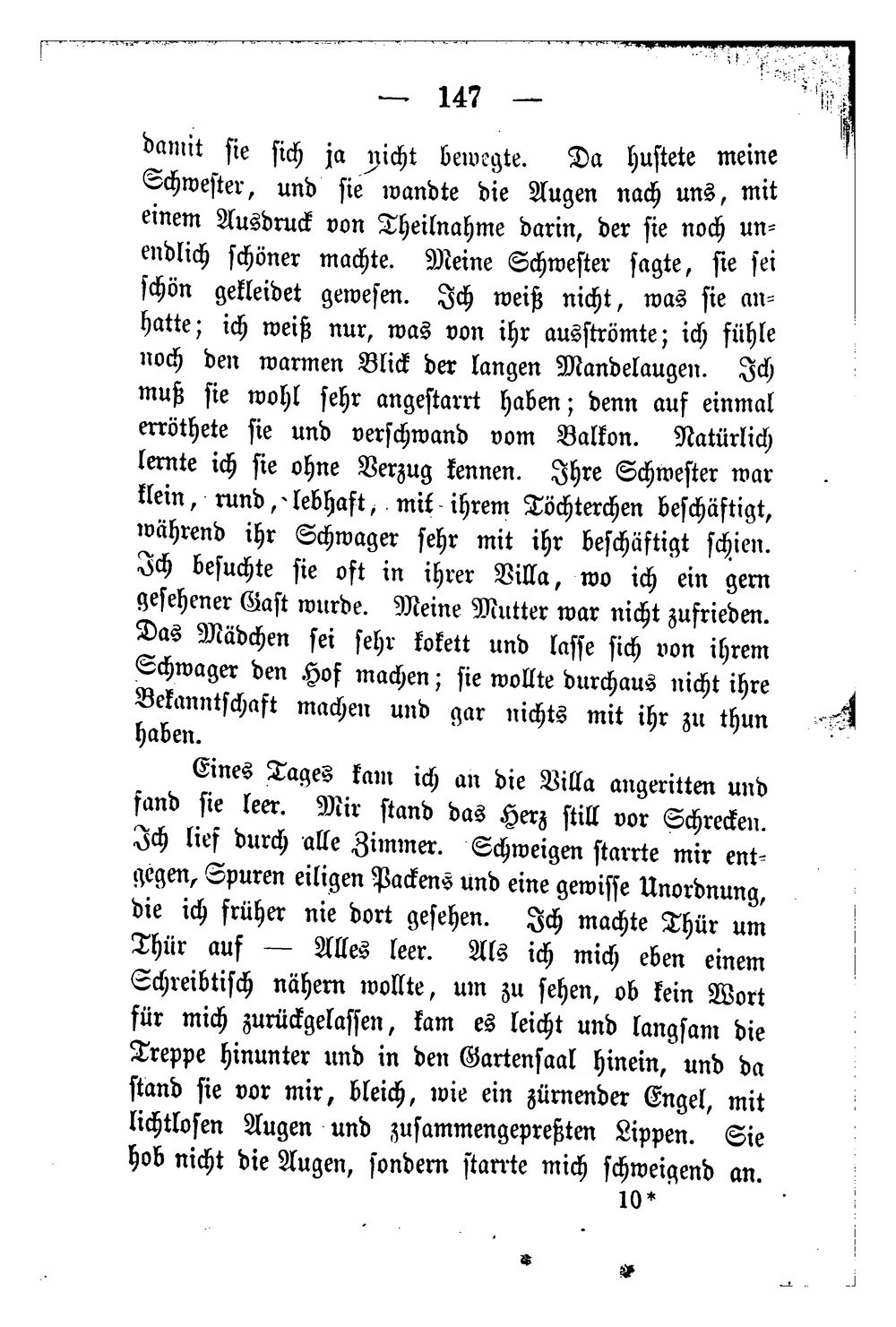 — 147 —

damit sie sich ja nicht bewegte. Da hustete meine Schwester, und sie wandte die Augen nach uns, mit einem Ausdruck von Theilnahme darin, der sie noch unendlich schöner machte. Meine Schwester sagte, sie sei schön gekleidet gewesen. Ich weiß nicht, was sie anhatte; ich weiß nur, was von ihr ausströmte; ich fühle noch den warmen Blick der langen Mandelaugen. Ich muß sie wohl sehr angestarrt haben; denn auf einmal erröthete sie und verschwand vom Balkon. Natürlich lernte ich sie ohne Verzug kennen. Ihre Schwester war klein, rund, lebhaft, mit ihrem Töchterchen beschäftigt, während ihr Schwager sehr mit ihr beschäftigt schien. Ich besuchte sie oft in ihrer Villa, wo ich ein gern gesehener Gast wurde. Meine Mutter war nicht zufrieden. Das Mädchen sei sehr kokett und lasse sich von ihrem Schwager den Hof machen; sie wollte durchaus nicht ihre Bekanntschaft machen und gar nichts mit ihr zu thun haben.

Eines Tages kam ich an die Villa angeritten und fand sie leer. Mir stand das Herz still vor Schrecken. Ich lief durch alle Zimmer. Schweigen starrte mir entgegen, Spuren eiligen Packens und eine gewisse Unordnung, die ich früher nie dort gesehen. Ich machte Thür um Thür auf — Alles leer. Als ich mich eben einem Schreibtisch nähern wollte, um zu sehen, ob kein Wort für mich zurückgelassen, kam es leicht und langsam die Treppe hinunter und in den Gartensaal hinein, und da stand sie vor mir, bleich, wie ein zürnender Engel, mit lichtlosen Augen und zusammengepreßten Lippen. Sie hob nicht die Augen, sondern starrte mich schweigend an.

10*